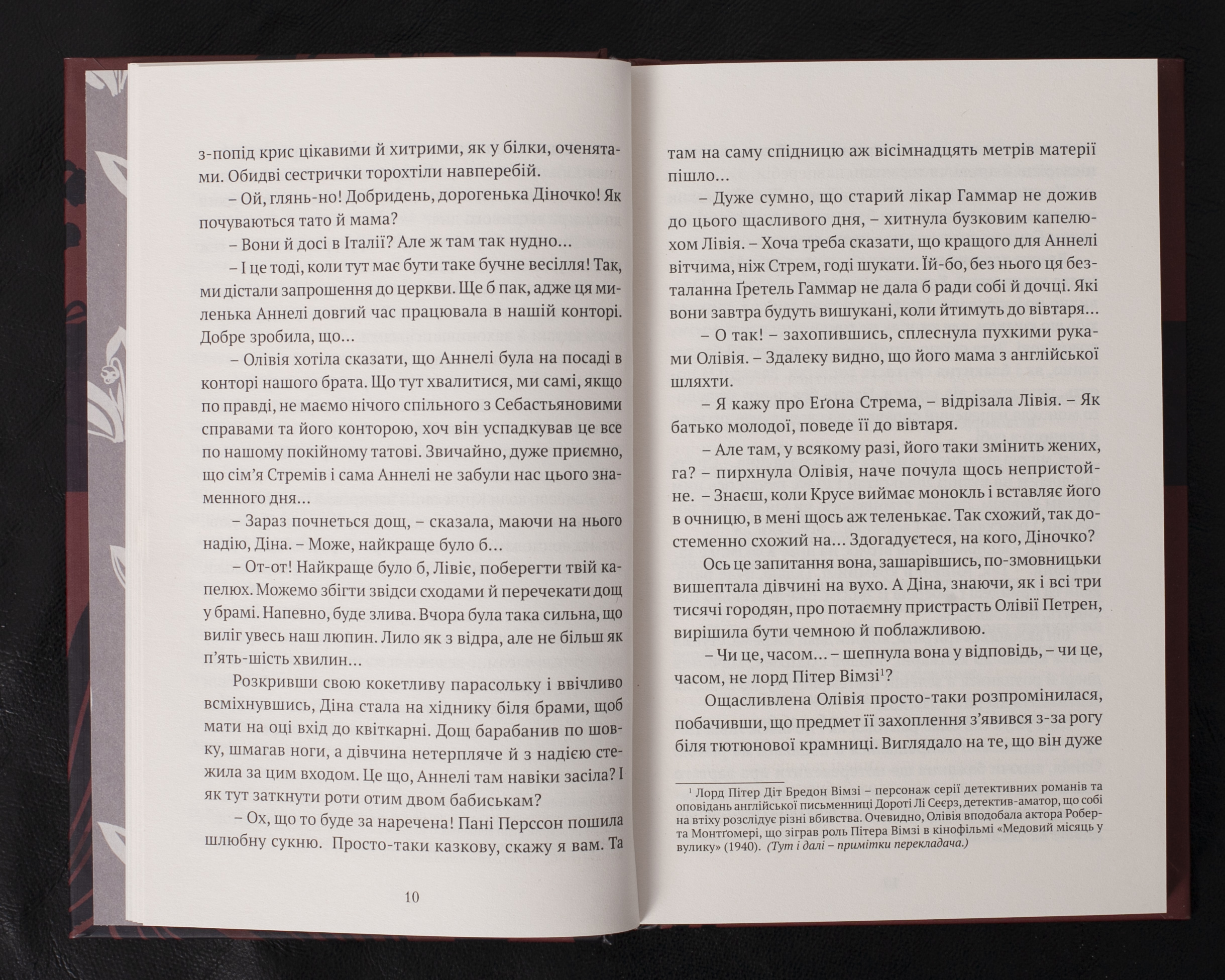 з-попід крис цікавими й хитрими, як у білки, оченятами. Обидві сестрички торохтіли навперебій.

– Ой, глянь-но! Добридень, дорогенька Діночко! Як почуваються тато й мама?

– Вони й досі в Італії? Але ж там так нудно…

– І це тоді, коли тут має бути таке бучне весілля! Так, ми дістали запрошення до церкви. Ще б пак, адже ця миленька Аннелі довгий час працювала в нашій конторі. Добре зробила, що…

– Олівія хотіла сказати, що Аннелі була на посаді в конторі нашого брата. Що тут хвалитися, ми самі, якщо по правді, не маємо нічого спільного з Себастьяновими справами та його конторою, хоч він успадкував це все по нашому покійному татові. Звичайно, дуже приємно, що сім'я Стремів і сама Аннелі не забули нас цього знаменного дня…

– Зараз почнеться дощ, – сказала, маючи на нього надію, Діна. – Може, найкраще було б…

– От-от! Найкраще було б, Лівіє, поберегти твій капелюх. Можемо збігти звідси сходами й перечекати дощ у брамі. Напевно, буде злива. Вчора була така сильна, що виліг увесь наш люпин. Лило як з відра, але не більш як п'ять-шість хвилин…

Розкривши свою кокетливу парасольку і ввічливо всміхнувшись, Діна стала на хіднику біля брами, щоб мати на оці вхід до квіткарні. Дощ барабанив по шовку, шмагав ноги, а дівчина нетерпляче й з надією стежила за цим входом. Це що, Аннелі там навіки засіла? І як тут заткнути роти отим двом бабиськам?

– Ох, що то буде за наречена! Пані Перссон пошила шлюбну сукню. Просто-таки казкову, скажу я вам. Та

10

там на саму спідницю аж вісімнадцять метрів матерії пішло…

– Дуже сумно, що старий лікар Гаммар не дожив до цього щасливого дня, – хитнула бузковим капелюхом Лівія. – Хоча треба сказати, що кращого для Аннелі вітчима, ніж Стрем, годі шукати. Їй-бо, без нього ця безталанна Ґретель Гаммар не дала б ради собі й дочці. Які вони завтра будуть вишукані, коли йтимуть до вівтаря…

– О так! – захопившись, сплеснула пухкими руками Олівія. – Здалеку видно, що його мама з англійської шляхти.

– Я кажу про Еґона Стрема, – відрізала Лівія. – Як батько молодої, поведе її до вівтаря.

– Але там, у всякому разі, його таки змінить жених, га? – пирхнула Олівія, наче почула щось непристойне. – Знаєш, коли Крусе виймає монокль і вставляє його в очницю, в мені щось аж теленькає. Так схожий, так достеменно схожий на… Здогадуєтеся, на кого, Діночко?

Ось це запитання вона, зашарівшись, по-змовницьки вишептала дівчині на вухо. А Діна, знаючи, як і всі три тисячі городян, про потаємну пристрасть Олівії Петрен, вирішила бути чемною й поблажливою.

– Чи це, часом… – шепнула вона у відповідь, – чи це, часом, не лорд Пітер Вімзі$^1$?

Ощасливлена Олівія просто-таки розпромінилася, побачивши, що предмет її захоплення з'явився з-за рогу біля тютюнової крамниці. Виглядало на те, що він дуже

$^1$ Лорд Пітер Діт Бредон Вімзі – персонаж серії детективних романів та оповідань англійської письменниці Дороті Лі Сеєрз, детектив-аматор, що собі на втіху розслідує різні вбивства. Очевидно, Олівія вподобала актора Роберта Монтґомері, що зіграв роль Пітера Вімзі в кінофільмі «Медовий місяць у вулику» (1940). (Тут і далі – примітки перекладача.)